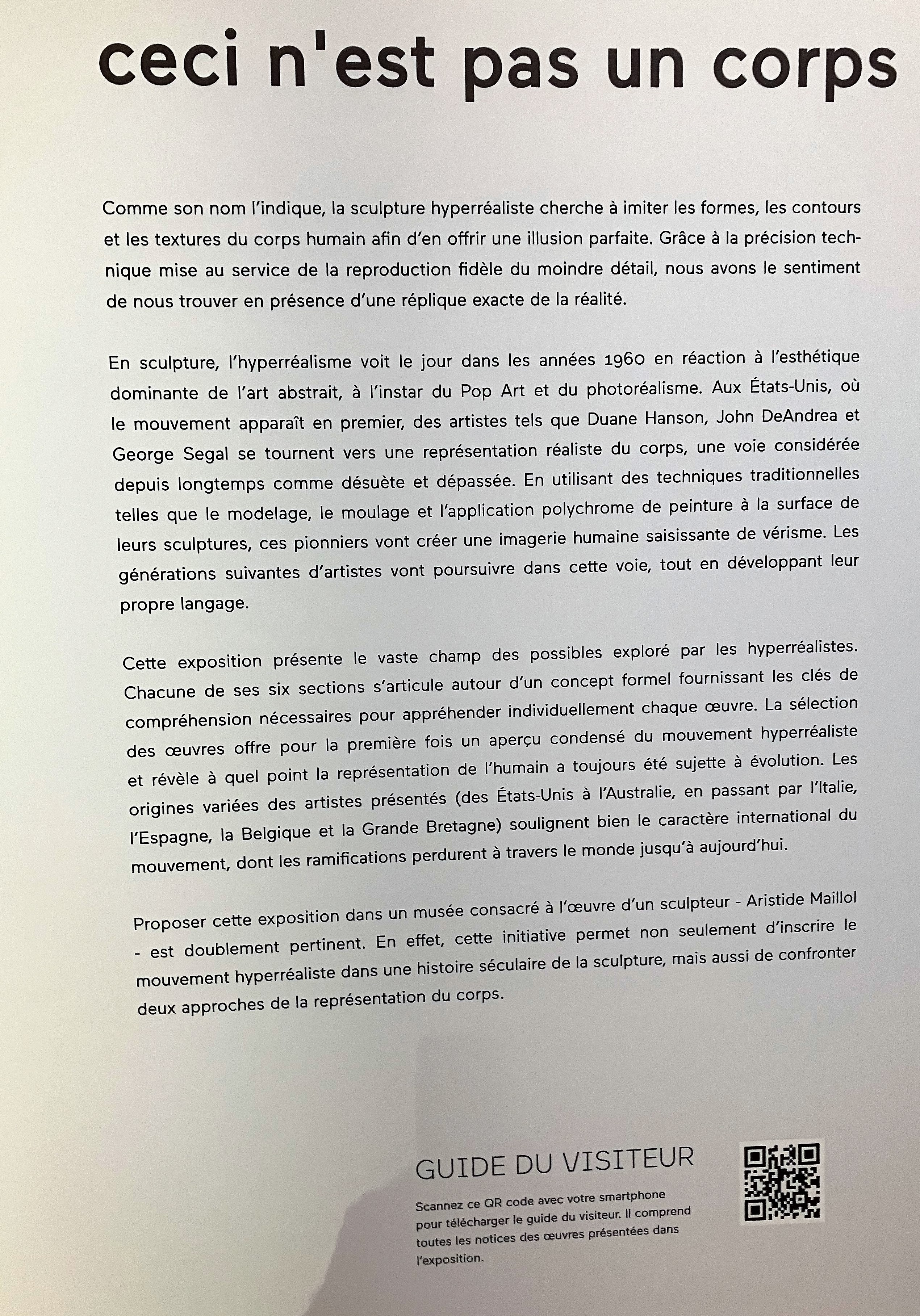 ceci n'est pas un corps

Comme son nom l'indique, la sculpture hyperréaliste cherche à imiter les formes, les contours et les textures du corps humain afin d'en offrir une illusion parfaite. Grâce à la précision technique mise au service de la reproduction fidèle du moindre détail, nous avons le sentiment de nous trouver en présence d'une réplique exacte de la réalité.

En sculpture, l'hyperréalisme voit le jour dans les années 1960 en réaction à l'esthétique dominante de l'art abstrait, à l'instar du Pop Art et du photoréalisme. Aux États-Unis, où le mouvement apparaît en premier, des artistes tels que Duane Hanson, John DeAndrea et George Segal se tournent vers une représentation réaliste du corps, une voie considérée depuis longtemps comme désuète et dépassée. En utilisant des techniques traditionnelles telles que le modelage, le moulage et l'application polychrome de peinture à la surface de leurs sculptures, ces pionniers vont créer une imagerie humaine saisissante de vérisme. Les générations suivantes d'artistes vont poursuivre dans cette voie, tout en développant leur propre langage.

Cette exposition présente le vaste champ des possibles exploré par les hyperréalistes. Chacune de ses six sections s'articule autour d'un concept formel fournissant les clés de compréhension nécessaires pour appréhender individuellement chaque œuvre. La sélection des œuvres offre pour la première fois un aperçu condensé du mouvement hyperréaliste et révèle à quel point la représentation de l'humain a toujours été sujette à évolution. Les origines variées des artistes présentés (des États-Unis à l'Australie, en passant par l'Italie, l'Espagne, la Belgique et la Grande Bretagne) soulignent bien le caractère international du mouvement, dont les ramifications perdurent à travers le monde jusqu'à aujourd'hui.

Proposer cette exposition dans un musée consacré à l'œuvre d'un sculpteur - Aristide Maillol - est doublement pertinent. En effet, cette initiative permet non seulement d'inscrire le mouvement hyperréaliste dans une histoire séculaire de la sculpture, mais aussi de confronter deux approches de la représentation du corps.

GUIDE DU VISITEUR

Scannez ce QR code avec votre smartphone pour télécharger le guide du visiteur. Il comprend toutes les notices des œuvres présentées dans l'exposition.